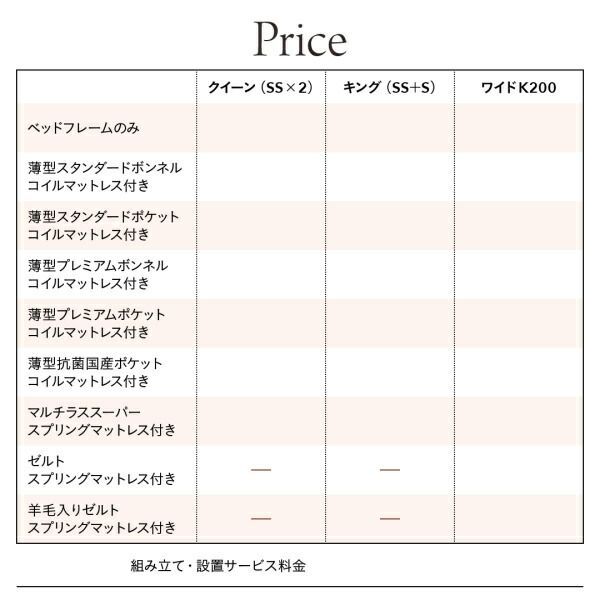 Price

| | クイーン（SS×2） | キング（SS+S） | ワイドK200 |
|---|---|---|---|
| ベッドフレームのみ | | | |
| 薄型スタンダードボンネルコイルマットレス付き | | | |
| 薄型スタンダードポケットコイルマットレス付き | | | |
| 薄型プレミアムボンネルコイルマットレス付き | | | |
| 薄型プレミアムポケットコイルマットレス付き | | | |
| 薄型抗菌国産ポケットコイルマットレス付き | | | |
| マルチラススーパースプリングマットレス付き | | | |
| ゼルトスプリングマットレス付き | — | — | |
| 羊毛入りゼルトスプリングマットレス付き | — | — | |

組み立て・設置サービス料金